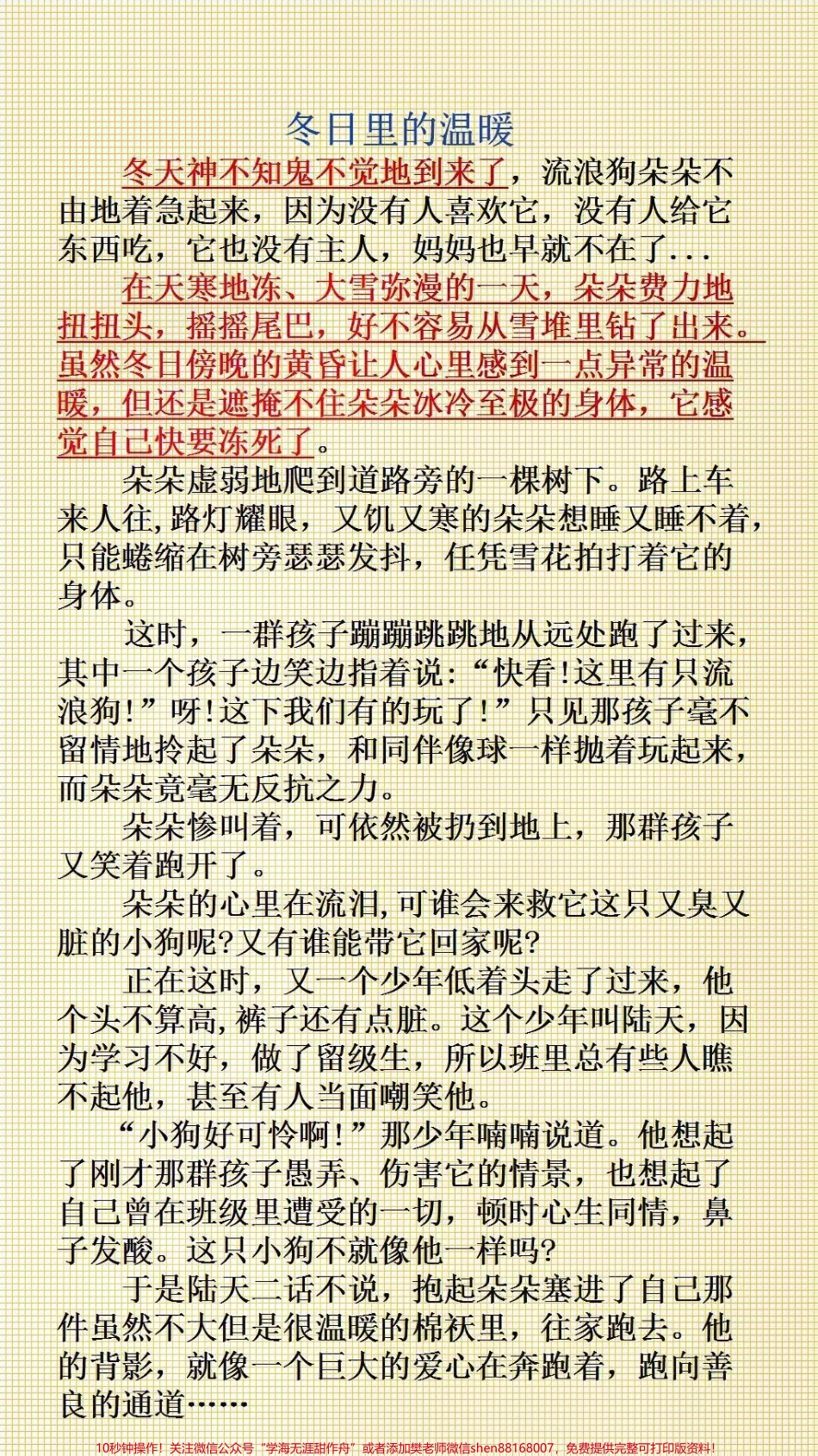 冬日里的温暖

冬天神不知鬼不觉地到来了，流浪狗朵朵不由地着急起来，因为没有人喜欢它，没有人给它东西吃，它也没有主人，妈妈也早就不在了...

在天寒地冻、大雪弥漫的一天，朵朵费力地扭扭头，摇摇尾巴，好不容易从雪堆里钻了出来。虽然冬日傍晚的黄昏让人心里感到一点异常的温暖，但还是遮掩不住朵朵冰冷至极的身体，它感觉自己快要冻死了。

朵朵虚弱地爬到道路旁的一棵树下。路上车来人往,路灯耀眼，又饥又寒的朵朵想睡又睡不着，只能蜷缩在树旁瑟瑟发抖，任凭雪花拍打着它的身体。

这时，一群孩子蹦蹦跳跳地从远处跑了过来，其中一个孩子边笑边指着说:“快看!这里有只流浪狗!”呀!这下我们有的玩了!”只见那孩子毫不留情地拎起了朵朵，和同伴像球一样抛着玩起来，而朵朵竟毫无反抗之力。

朵朵惨叫着，可依然被扔到地上，那群孩子又笑着跑开了。

朵朵的心里在流泪,可谁会来救它这只又臭又脏的小狗呢?又有谁能带它回家呢?

正在这时，又一个少年低着头走了过来，他个头不算高,裤子还有点脏。这个少年叫陆天，因为学习不好，做了留级生，所以班里总有些人瞧不起他，甚至有人当面嘲笑他。

“小狗好可怜啊!”那少年喃喃说道。他想起了刚才那群孩子愚弄、伤害它的情景，也想起了自己曾在班级里遭受的一切，顿时心生同情，鼻子发酸。这只小狗不就像他一样吗?

于是陆天二话不说，抱起朵朵塞进了自己那件虽然不大但是很温暖的棉袄里，往家跑去。他的背影，就像一个巨大的爱心在奔跑着，跑向善良的通道……

10秒钟操作！关注微信公众号“学海无涯甜作舟”或者添加樊老师微信shen88168007，免费提供完整可打印版资料！